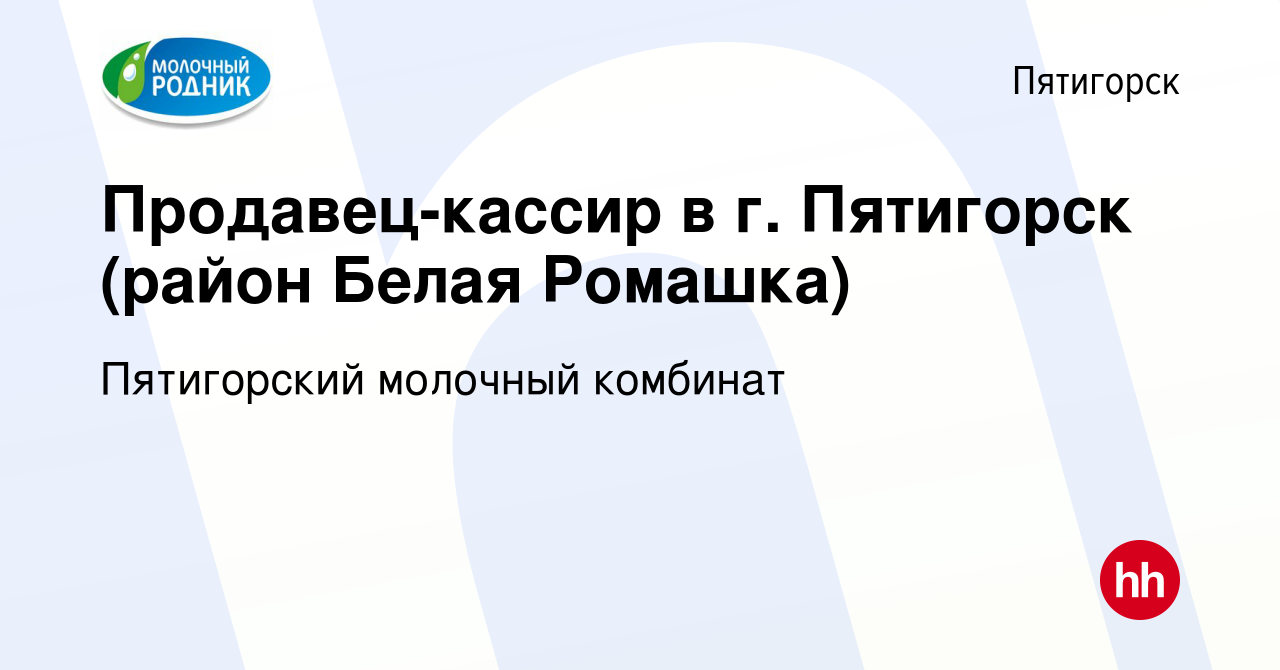 МОЛОЧНЫЙ РОДНИК

Пятигорск

Продавец-кассир в г. Пятигорск (район Белая Ромашка)

Пятигорский молочный комбинат

hh